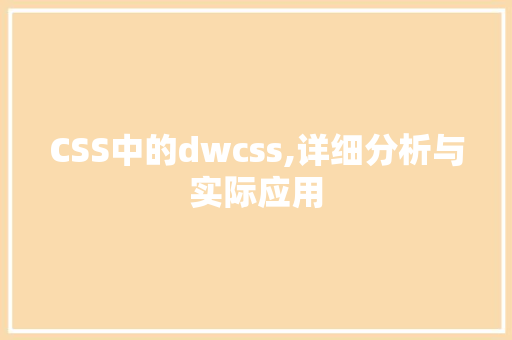 CSS中的dwcss,详细分析与实际应用